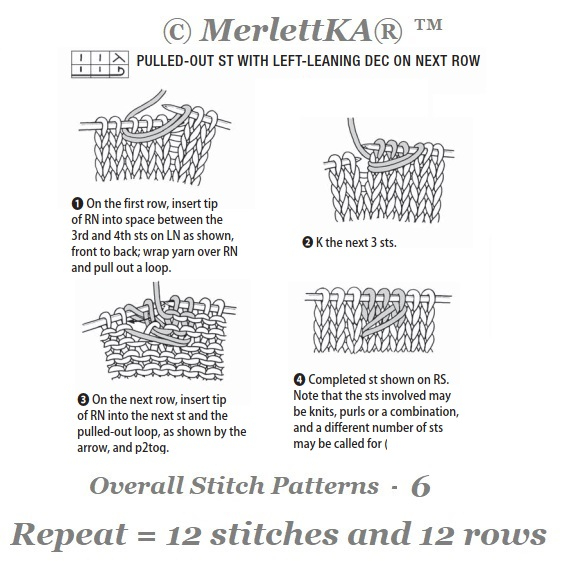 © MerlettKA® ™

PULLED-OUT ST WITH LEFT-LEANING DEC ON NEXT ROW

❶ On the first row, insert tip of RN into space between the 3rd and 4th sts on LN as shown, front to back; wrap yarn over RN and pull out a loop.

❷ K the next 3 sts.

❸ On the next row, insert tip of RN into the next st and the pulled-out loop, as shown by the arrow, and p2tog.

❹ Completed st shown on RS. Note that the sts involved may be knits, purls or a combination, and a different number of sts may be called for (

Overall Stitch Patterns - 6

Repeat = 12 stitches and 12 rows